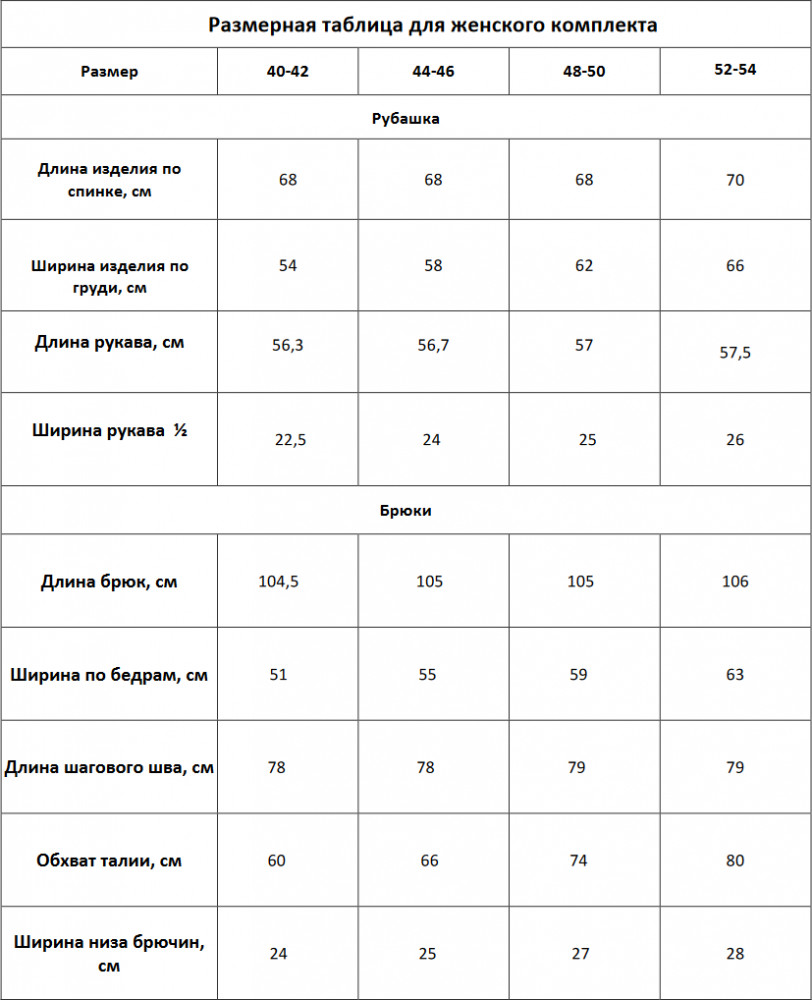 Размерная таблица для женского комплекта

| Размер | 40-42 | 44-46 | 48-50 | 52-54 |
|---|---|---|---|---|
| Рубашка | | | | |
| Длина изделия по спинке, см | 68 | 68 | 68 | 70 |
| Ширина изделия по груди, см | 54 | 58 | 62 | 66 |
| Длина рукава, см | 56,3 | 56,7 | 57 | 57,5 |
| Ширина рукава ½ | 22,5 | 24 | 25 | 26 |
| Брюки | | | | |
| Длина брюк, см | 104,5 | 105 | 105 | 106 |
| Ширина по бедрам, см | 51 | 55 | 59 | 63 |
| Длина шагового шва, см | 78 | 78 | 79 | 79 |
| Обхват талии, см | 60 | 66 | 74 | 80 |
| Ширина низа брючин, см | 24 | 25 | 27 | 28 |